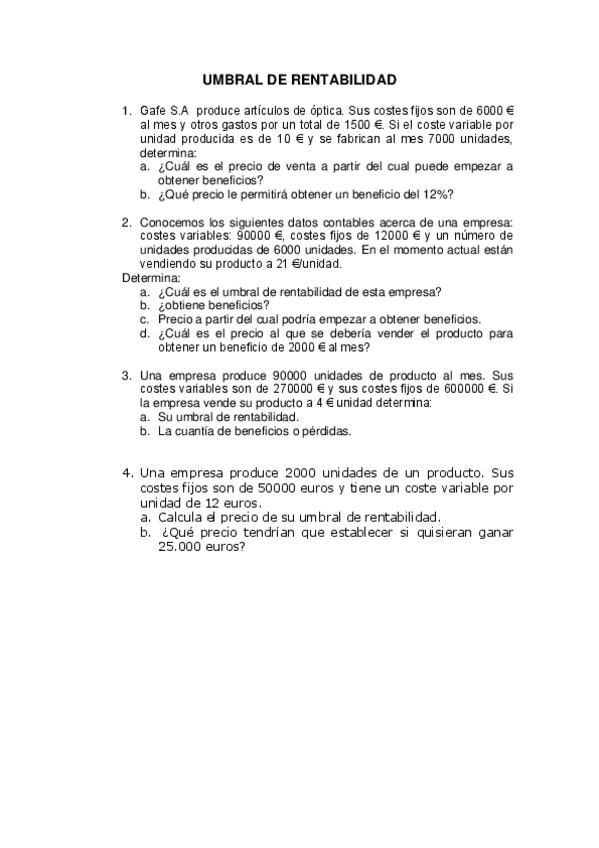 UMBRAL DE RENTABILIDAD

1. Gafe S.A produce artículos de óptica. Sus costes fijos son de 6000 € al mes y otros gastos por un total de 1500 €. Si el coste variable por unidad producida es de 10 € y se fabrican al mes 7000 unidades, determina:
a. ¿Cuál es el precio de venta a partir del cual puede empezar a obtener beneficios?
b. ¿Qué precio le permitirá obtener un beneficio del 12%?

2. Conocemos los siguientes datos contables acerca de una empresa: costes variables: 90000 €, costes fijos de 12000 € y un número de unidades producidas de 6000 unidades. En el momento actual están vendiendo su producto a 21 €/unidad.
Determina:
a. ¿Cuál es el umbral de rentabilidad de esta empresa?
b. ¿obtiene beneficios?
c. Precio a partir del cual podría empezar a obtener beneficios.
d. ¿Cuál es el precio al que se debería vender el producto para obtener un beneficio de 2000 € al mes?

3. Una empresa produce 90000 unidades de producto al mes. Sus costes variables son de 270000 € y sus costes fijos de 600000 €. Si la empresa vende su producto a 4 € unidad determina:
a. Su umbral de rentabilidad.
b. La cuantía de beneficios o pérdidas.

4. Una empresa produce 2000 unidades de un producto. Sus costes fijos son de 50000 euros y tiene un coste variable por unidad de 12 euros.
a. Calcula el precio de su umbral de rentabilidad.
b. ¿Qué precio tendrían que establecer si quisieran ganar 25.000 euros?